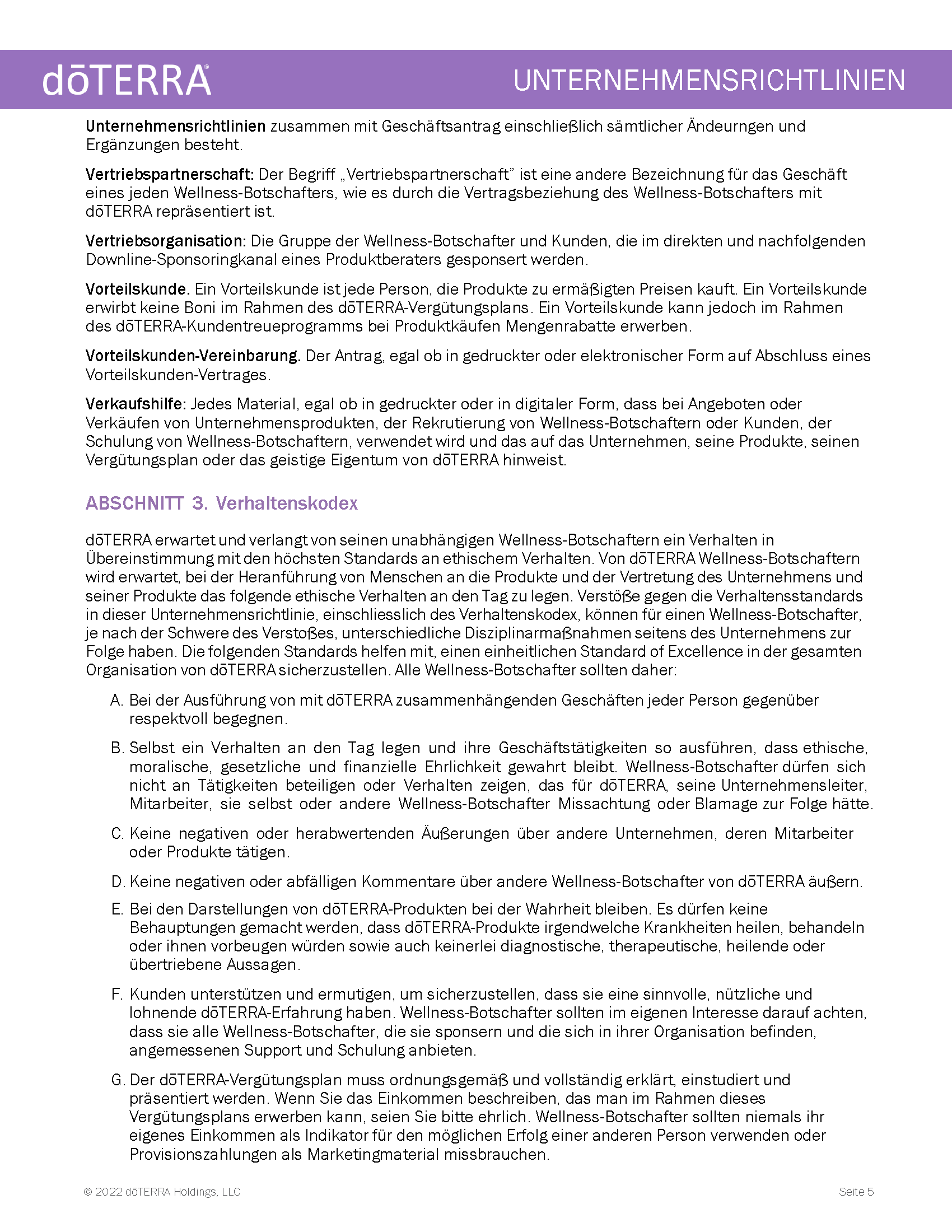 dōTERRA®

UNTERNEHMENSRICHTLINIEN

Unternehmensrichtlinien zusammen mit Geschäftsantrag einschließlich sämtlicher Ändeurngen und Ergänzungen besteht.

Vertriebspartnerschaft: Der Begriff „Vertriebspartnerschaft" ist eine andere Bezeichnung für das Geschäft eines jeden Wellness-Botschafters, wie es durch die Vertragsbeziehung des Wellness-Botschafters mit dōTERRA repräsentiert ist.

Vertriebsorganisation: Die Gruppe der Wellness-Botschafter und Kunden, die im direkten und nachfolgenden Downline-Sponsoringkanal eines Produktberaters gesponsert werden.

Vorteilskunde. Ein Vorteilskunde ist jede Person, die Produkte zu ermäßigten Preisen kauft. Ein Vorteilskunde erwirbt keine Boni im Rahmen des dōTERRA-Vergütungsplans. Ein Vorteilskunde kann jedoch im Rahmen des dōTERRA-Kundentreueprogramms bei Produktkäufen Mengenrabatte erwerben.

Vorteilskunden-Vereinbarung. Der Antrag, egal ob in gedruckter oder elektronischer Form auf Abschluss eines Vorteilskunden-Vertrages.

Verkaufshilfe: Jedes Material, egal ob in gedruckter oder in digitaler Form, dass bei Angeboten oder Verkäufen von Unternehmensprodukten, der Rekrutierung von Wellness-Botschaftern oder Kunden, der Schulung von Wellness-Botschaftern, verwendet wird und das auf das Unternehmen, seine Produkte, seinen Vergütungsplan oder das geistige Eigentum von dōTERRA hinweist.

ABSCHNITT 3. Verhaltenskodex

dōTERRA erwartet und verlangt von seinen unabhängigen Wellness-Botschaftern ein Verhalten in Übereinstimmung mit den höchsten Standards an ethischem Verhalten. Von dōTERRA Wellness-Botschaftern wird erwartet, bei der Heranführung von Menschen an die Produkte und der Vertretung des Unternehmens und seiner Produkte das folgende ethische Verhalten an den Tag zu legen. Verstöße gegen die Verhaltensstandards in dieser Unternehmensrichtlinie, einschliesslich des Verhaltenskodex, können für einen Wellness-Botschafter, je nach der Schwere des Verstoßes, unterschiedliche Disziplinarmaßnahmen seitens des Unternehmens zur Folge haben. Die folgenden Standards helfen mit, einen einheitlichen Standard of Excellence in der gesamten Organisation von dōTERRA sicherzustellen. Alle Wellness-Botschafter sollten daher:

A. Bei der Ausführung von mit dōTERRA zusammenhängenden Geschäften jeder Person gegenüber respektvoll begegnen.

B. Selbst ein Verhalten an den Tag legen und ihre Geschäftstätigkeiten so ausführen, dass ethische, moralische, gesetzliche und finanzielle Ehrlichkeit gewahrt bleibt. Wellness-Botschafter dürfen sich nicht an Tätigkeiten beteiligen oder Verhalten zeigen, das für dōTERRA, seine Unternehmensleiter, Mitarbeiter, sie selbst oder andere Wellness-Botschafter Missachtung oder Blamage zur Folge hätte.

C. Keine negativen oder herabwertenden Äußerungen über andere Unternehmen, deren Mitarbeiter oder Produkte tätigen.

D. Keine negativen oder abfälligen Kommentare über andere Wellness-Botschafter von dōTERRA äußern.

E. Bei den Darstellungen von dōTERRA-Produkten bei der Wahrheit bleiben. Es dürfen keine Behauptungen gemacht werden, dass dōTERRA-Produkte irgendwelche Krankheiten heilen, behandeln oder ihnen vorbeugen würden sowie auch keinerlei diagnostische, therapeutische, heilende oder übertriebene Aussagen.

F. Kunden unterstützen und ermutigen, um sicherzustellen, dass sie eine sinnvolle, nützliche und lohnende dōTERRA-Erfahrung haben. Wellness-Botschafter sollten im eigenen Interesse darauf achten, dass sie alle Wellness-Botschafter, die sie sponsern und die sich in ihrer Organisation befinden, angemessenen Support und Schulung anbieten.

G. Der dōTERRA-Vergütungsplan muss ordnungsgemäß und vollständig erklärt, einstudiert und präsentiert werden. Wenn Sie das Einkommen beschreiben, das man im Rahmen dieses Vergütungsplans erwerben kann, seien Sie bitte ehrlich. Wellness-Botschafter sollten niemals ihr eigenes Einkommen als Indikator für den möglichen Erfolg einer anderen Person verwenden oder Provisionszahlungen als Marketingmaterial missbrauchen.

© 2022 dōTERRA Holdings, LLC

Seite 5